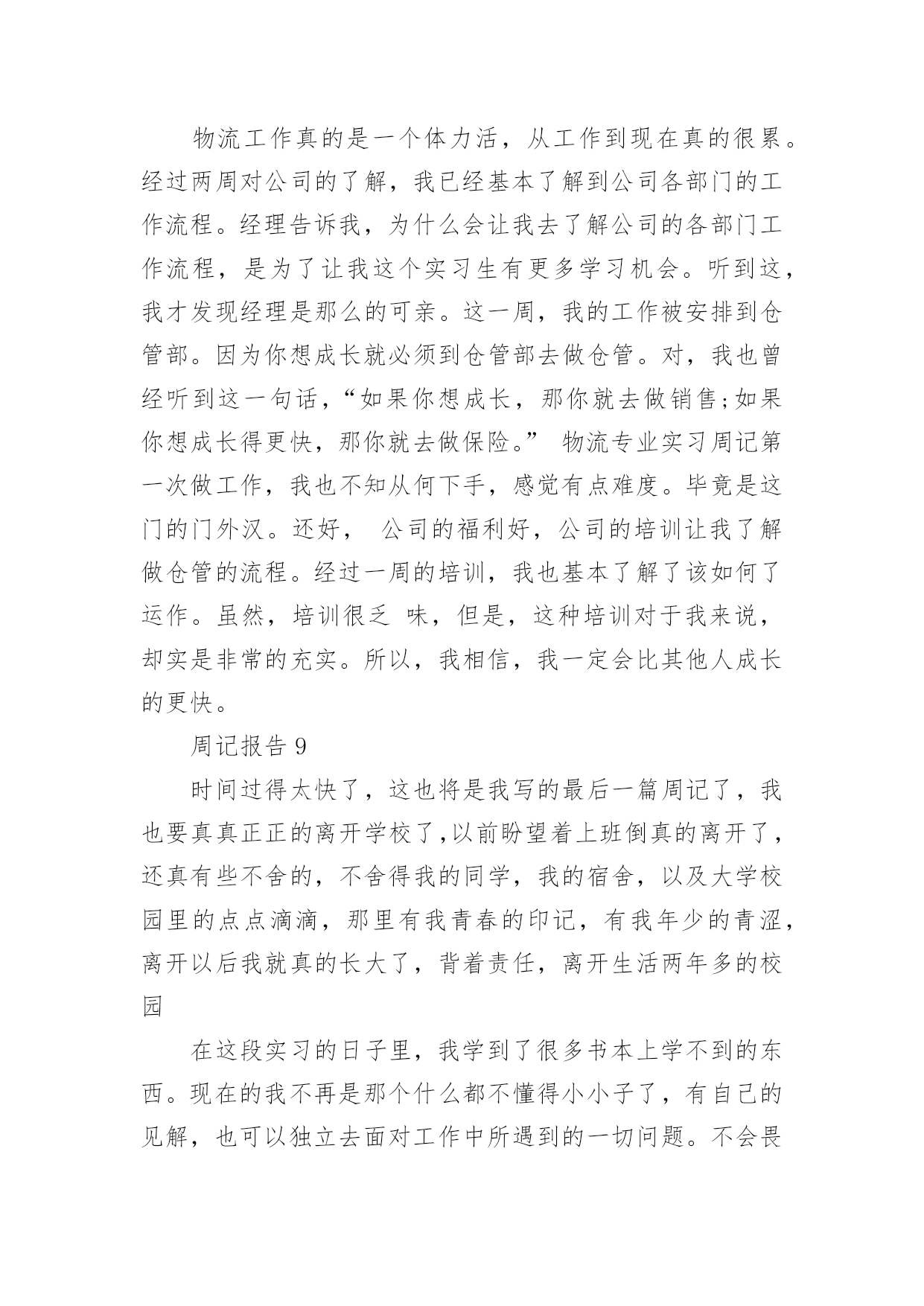 物流工作真的是一个体力活，从工作到现在真的很累。经过两周对公司的了解，我已经基本了解到公司各部门的工作流程。经理告诉我，为什么会让我去了解公司的各部门工作流程，是为了让我这个实习生有更多学习机会。听到这，我才发现经理是那么的可亲。这一周，我的工作被安排到仓管部。因为你想成长就必须到仓管部去做仓管。对，我也曾经听到这一句话，“如果你想成长，那你就去做销售;如果你想成长得更快，那你就去做保险。” 物流专业实习周记第一次做工作，我也不知从何下手，感觉有点难度。毕竟是这门的门外汉。还好， 公司的福利好，公司的培训让我了解做仓管的流程。经过一周的培训，我也基本了解了该如何了运作。虽然，培训很乏 味，但是，这种培训对于我来说，却实是非常的充实。所以，我相信，我一定会比其他人成长的更快。

周记报告 9

时间过得太快了，这也将是我写的最后一篇周记了，我也要真真正正的离开学校了,以前盼望着上班倒真的离开了，还真有些不舍的，不舍得我的同学，我的宿舍，以及大学校园里的点点滴滴，那里有我青春的印记，有我年少的青涩，离开以后我就真的长大了，背着责任，离开生活两年多的校园

在这段实习的日子里，我学到了很多书本上学不到的东西。现在的我不再是那个什么都不懂得小小子了，有自己的见解，也可以独立去面对工作中所遇到的一切问题。不会畏